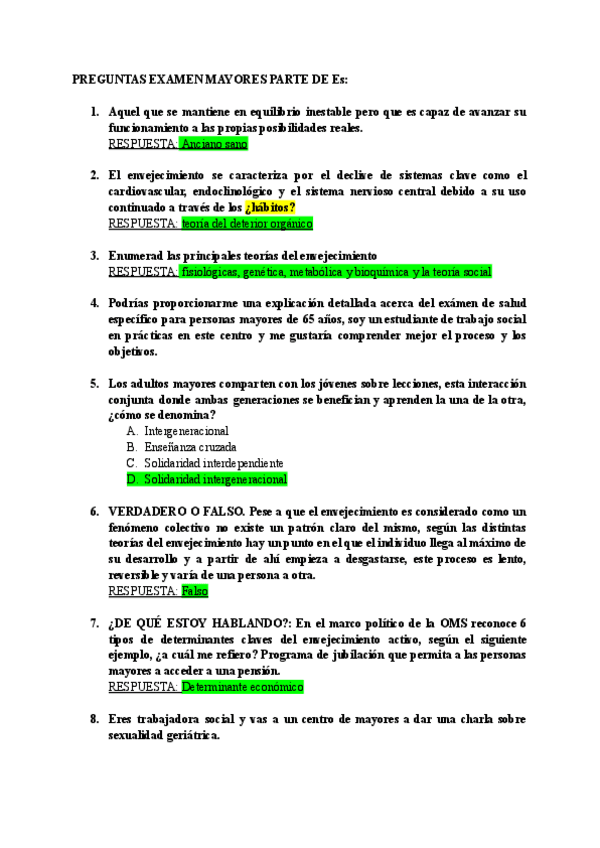 PREGUNTAS EXAMEN MAYORES PARTE DE Es:

1. Aquel que se mantiene en equilibrio inestable pero que es capaz de avanzar su funcionamiento a las propias posibilidades reales.
RESPUESTA: Anciano sano

2. El envejecimiento se caracteriza por el declive de sistemas clave como el cardiovascular, endoclinológico y el sistema nervioso central debido a su uso continuado a través de los ¿hábitos?
RESPUESTA: teoría del deterior orgánico

3. Enumerad las principales teorías del envejecimiento
RESPUESTA: fisiológicas, genética, metabólica y bioquímica y la teoría social

4. Podrías proporcionarme una explicación detallada acerca del exámen de salud específico para personas mayores de 65 años, soy un estudiante de trabajo social en prácticas en este centro y me gustaría comprender mejor el proceso y los objetivos.

5. Los adultos mayores comparten con los jóvenes sobre lecciones, esta interacción conjunta donde ambas generaciones se benefician y aprenden la una de la otra, ¿cómo se denomina?
A. Intergeneracional
B. Enseñanza cruzada
C. Solidaridad interdependiente
D. Solidaridad intergeneracional

6. VERDADERO O FALSO. Pese a que el envejecimiento es considerado como un fenómeno colectivo no existe un patrón claro del mismo, según las distintas teorías del envejecimiento hay un punto en el que el individuo llega al máximo de su desarrollo y a partir de ahí empieza a desgastarse, este proceso es lento, reversible y varía de una persona a otra.
RESPUESTA: Falso

7. ¿DE QUÉ ESTOY HABLANDO?: En el marco político de la OMS reconoce 6 tipos de determinantes claves del envejecimiento activo, según el siguiente ejemplo, ¿a cuál me refiero? Programa de jubilación que permita a las personas mayores a acceder a una pensión.
RESPUESTA: Determinante económico

8. Eres trabajadora social y vas a un centro de mayores a dar una charla sobre sexualidad geriátrica.